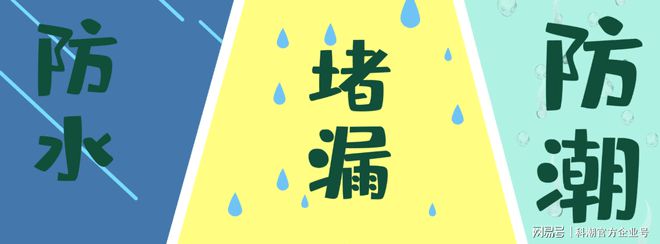 防水

堵漏

防潮

网易号 | 科潮官方企业号